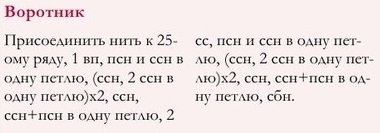 Воротник

Присоединить нить к 25-ому ряду, 1 вп, псн и ссн в одну петлю, (ссн, 2 ссн в одну петлю)х2, ссн, ссн+псн в одну петлю, 2

сс, псн и ссн в одну петлю, (ссн, 2 ссн в одну петлю)х2, ссн, ссн+псн в одну петлю, сбн.